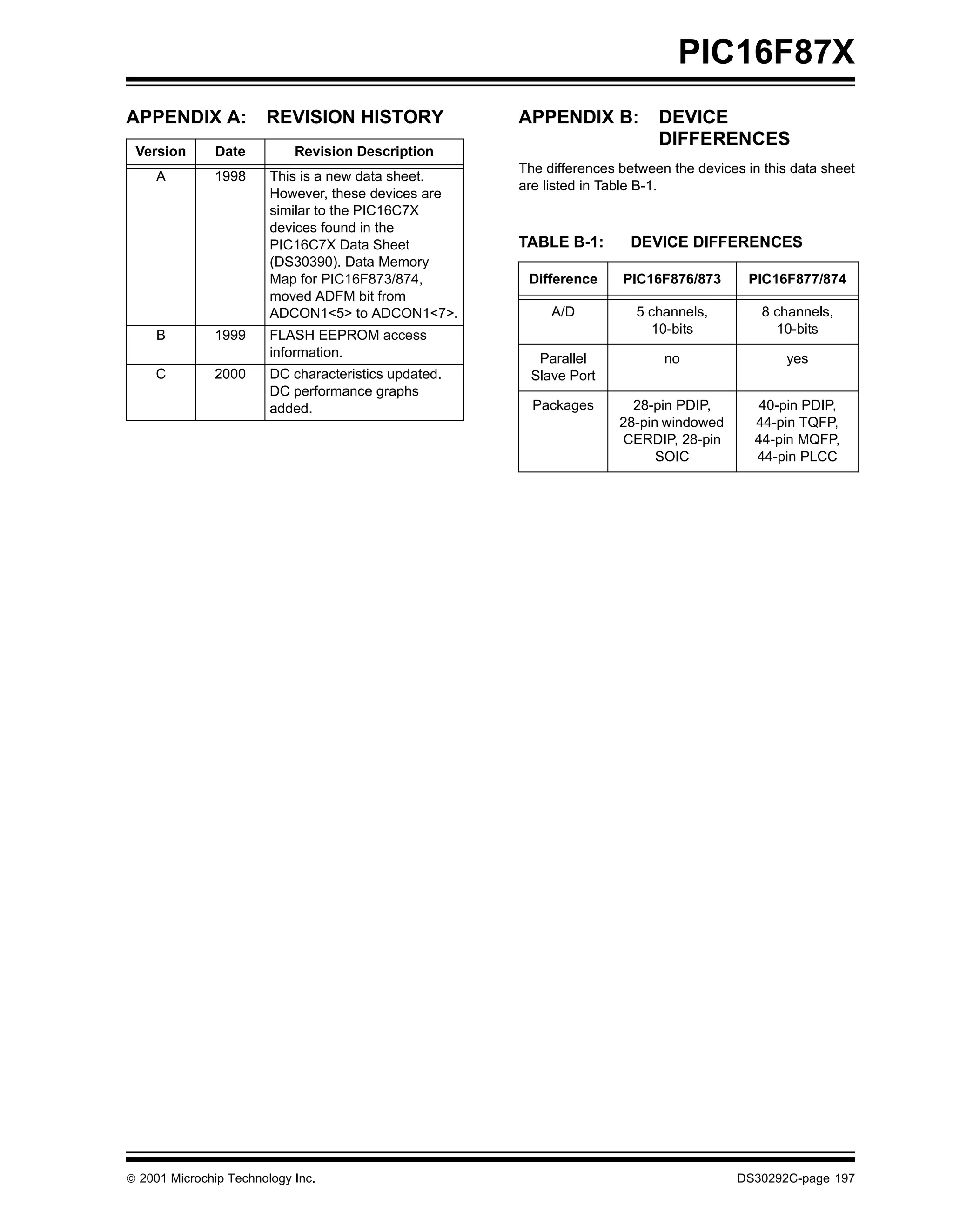 PIC16F87X

APPENDIX A: REVISION HISTORY

| Version | Date | Revision Description |
|---|---|---|
| A | 1998 | This is a new data sheet. However, these devices are similar to the PIC16C7X devices found in the PIC16C7X Data Sheet (DS30390). Data Memory Map for PIC16F873/874, moved ADFM bit from ADCON1<5> to ADCON1<7>. |
| B | 1999 | FLASH EEPROM access information. |
| C | 2000 | DC characteristics updated. DC performance graphs added. |

APPENDIX B: DEVICE DIFFERENCES

The differences between the devices in this data sheet are listed in Table B-1.

TABLE B-1: DEVICE DIFFERENCES

| Difference | PIC16F876/873 | PIC16F877/874 |
|---|---|---|
| A/D | 5 channels, 10-bits | 8 channels, 10-bits |
| Parallel Slave Port | no | yes |
| Packages | 28-pin PDIP, 28-pin windowed CERDIP, 28-pin SOIC | 40-pin PDIP, 44-pin TQFP, 44-pin MQFP, 44-pin PLCC |

© 2001 Microchip Technology Inc.

DS30292C-page 197